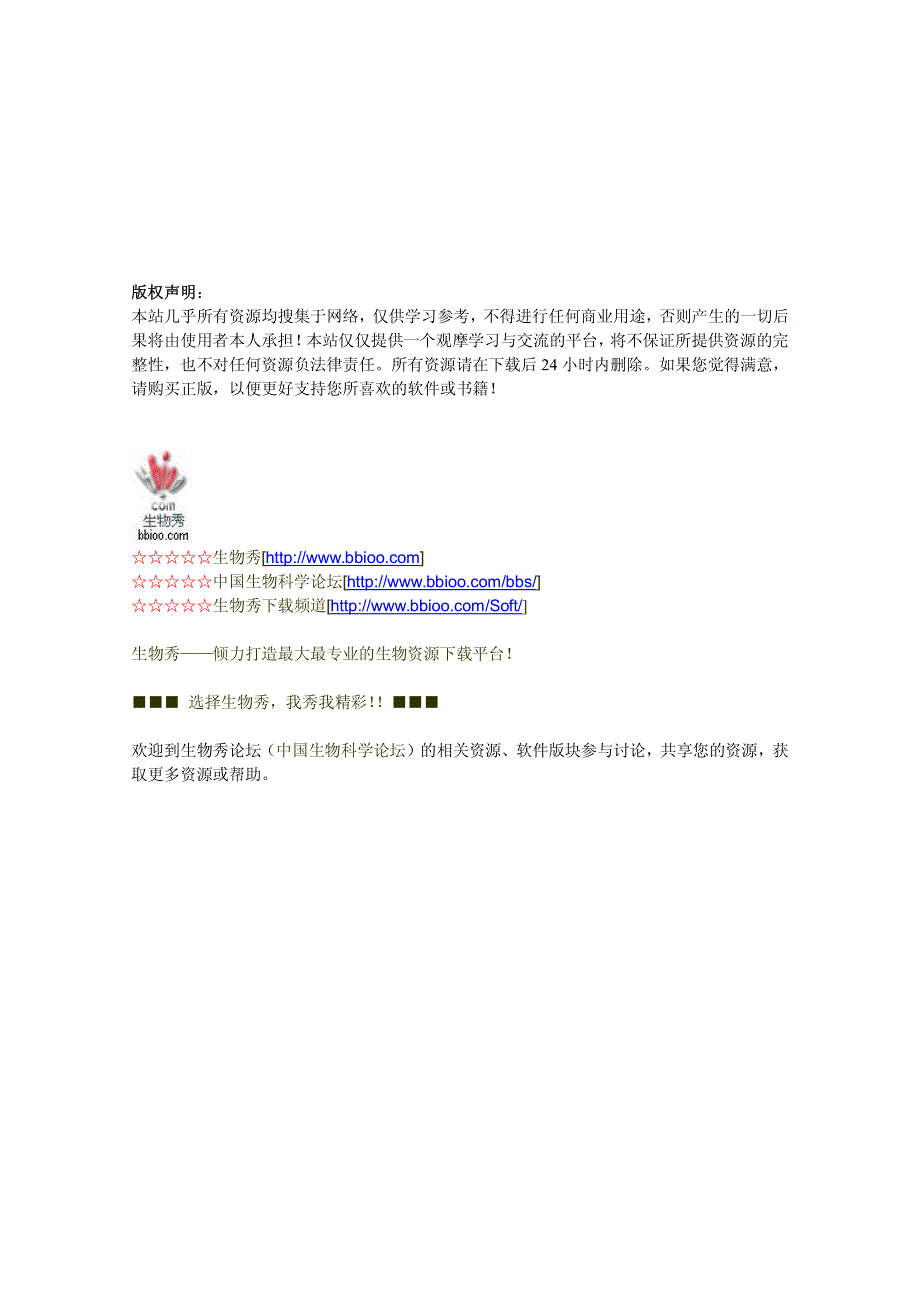 版权声明：
本站几乎所有资源均搜集于网络，仅供学习参考，不得进行任何商业用途，否则产生的一切后果将由使用者本人承担！本站仅仅提供一个观摩学习与交流的平台，将不保证所提供资源的完整性，也不对任何资源负法律责任。所有资源请在下载后 24 小时内删除。如果您觉得满意，请购买正版，以便更好支持您所喜欢的软件或书籍！

com
生物秀
bbioo.com
☆☆☆☆☆生物秀[http://www.bbioo.com]
☆☆☆☆☆中国生物科学论坛[http://www.bbioo.com/bbs/]
☆☆☆☆☆生物秀下载频道[http://www.bbioo.com/Soft/]

生物秀——倾力打造最大最专业的生物资源下载平台！

■■■ 选择生物秀，我秀我精彩!! ■■■

欢迎到生物秀论坛（中国生物科学论坛）的相关资源、软件版块参与讨论，共享您的资源，获取更多资源或帮助。